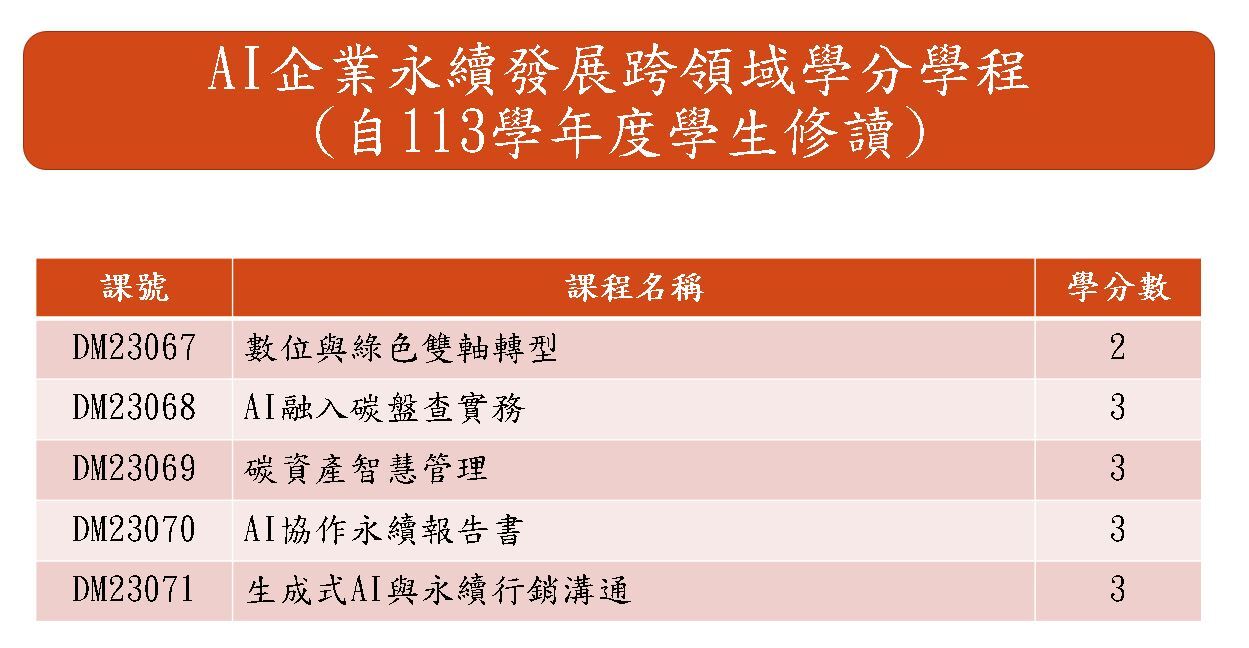 AI企業永續發展跨領域學分學程
(自113學年度學生修讀)

| 課號 | 課程名稱 | 學分數 |
|---|---|---|
| DM23067 | 數位與綠色雙軸轉型 | 2 |
| DM23068 | AI融入碳盤查實務 | 3 |
| DM23069 | 碳資產智慧管理 | 3 |
| DM23070 | AI協作永續報告書 | 3 |
| DM23071 | 生成式AI與永續行銷溝通 | 3 |